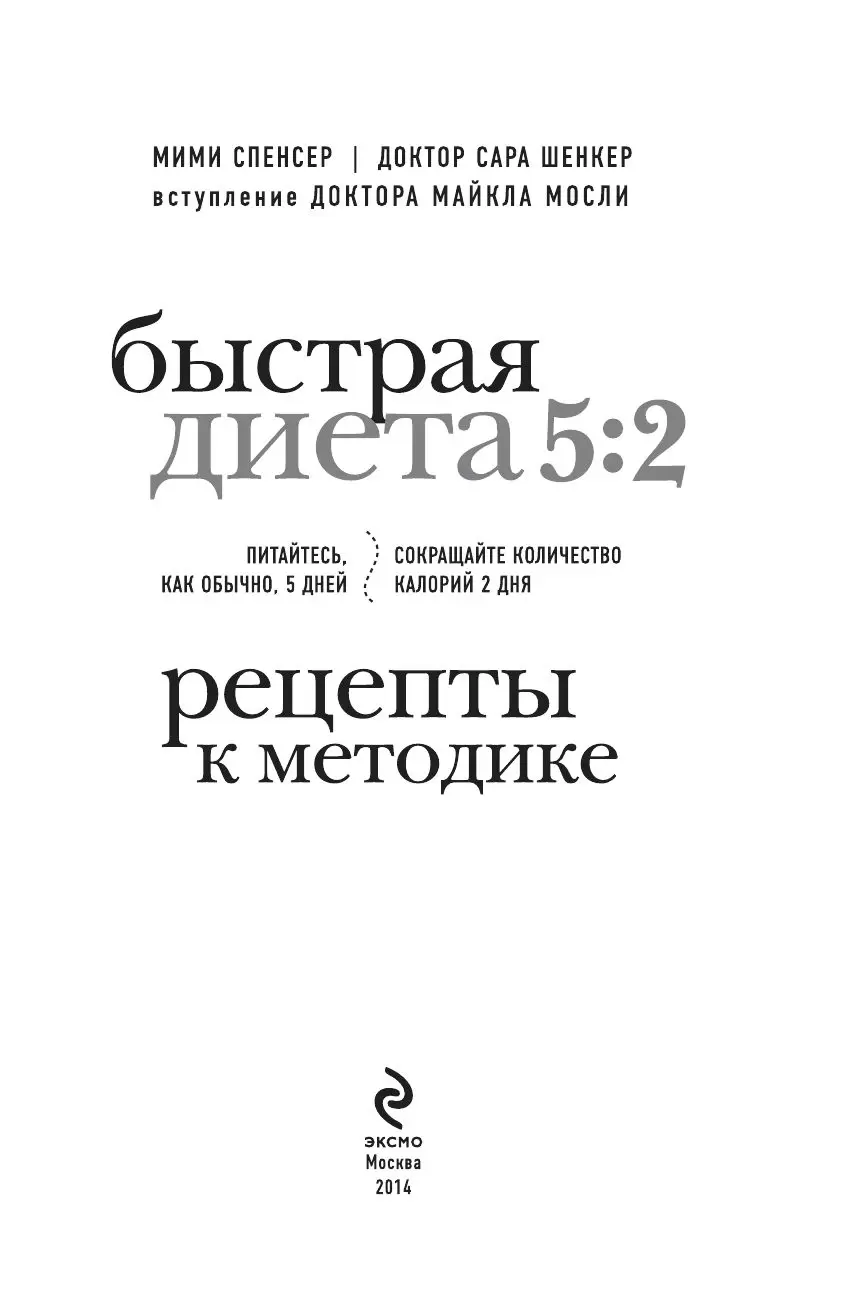 МИМИ СПЕНСЕР | ДОКТОР САРА ШЕНКЕР
вступление ДОКТОРА МАЙКЛА МОСЛИ

быстрая
диета 5:2

ПИТАЙТЕСЬ, КАК ОБЫЧНО, 5 ДНЕЙ

СОКРАЩАЙТЕ КОЛИЧЕСТВО КАЛОРИЙ 2 ДНЯ

рецепты
к методике

ЭКСМО
Москва
2014